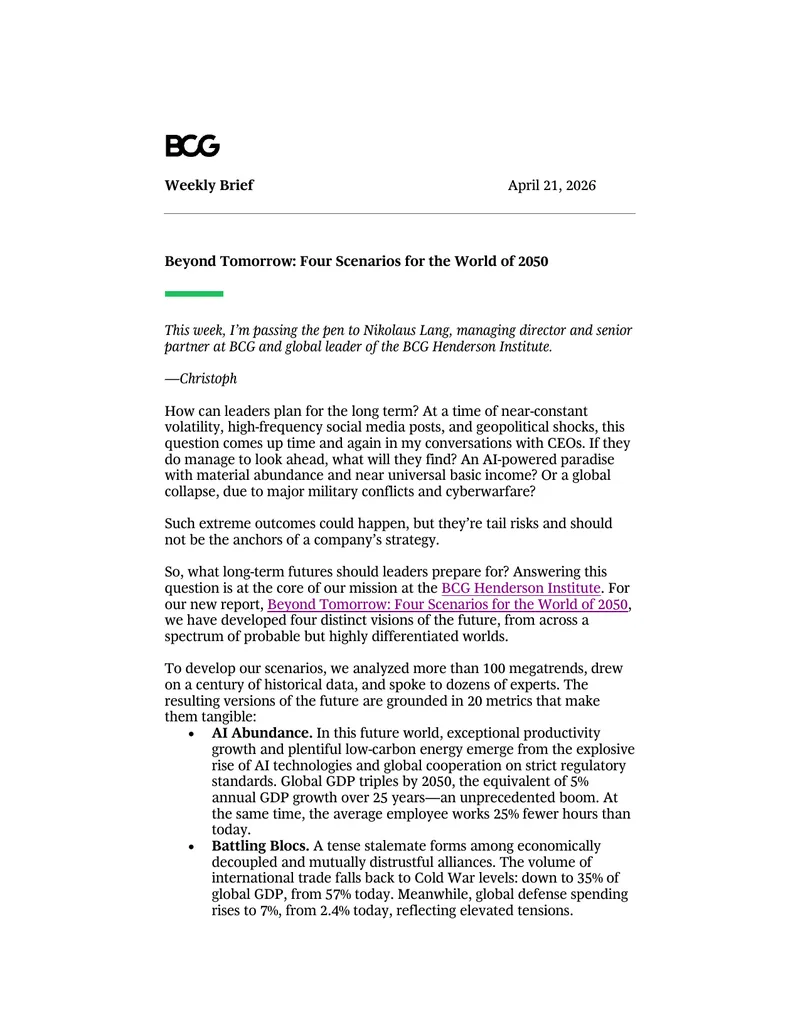 BCG

Weekly Brief April 21, 2026

Beyond Tomorrow: Four Scenarios for the World of 2050

This week, I'm passing the pen to Nikolaus Lang, managing director and senior partner at BCG and global leader of the BCG Henderson Institute.

—Christoph

How can leaders plan for the long term? At a time of near-constant volatility, high-frequency social media posts, and geopolitical shocks, this question comes up time and again in my conversations with CEOs. If they do manage to look ahead, what will they find? An AI-powered paradise with material abundance and near universal basic income? Or a global collapse, due to major military conflicts and cyberwarfare?

Such extreme outcomes could happen, but they're tail risks and should not be the anchors of a company's strategy.

So, what long-term futures should leaders prepare for? Answering this question is at the core of our mission at the BCG Henderson Institute. For our new report, Beyond Tomorrow: Four Scenarios for the World of 2050, we have developed four distinct visions of the future, from across a spectrum of probable but highly differentiated worlds.

To develop our scenarios, we analyzed more than 100 megatrends, drew on a century of historical data, and spoke to dozens of experts. The resulting versions of the future are grounded in 20 metrics that make them tangible:

• AI Abundance. In this future world, exceptional productivity growth and plentiful low-carbon energy emerge from the explosive rise of AI technologies and global cooperation on strict regulatory standards. Global GDP triples by 2050, the equivalent of 5% annual GDP growth over 25 years—an unprecedented boom. At the same time, the average employee works 25% fewer hours than today.
• Battling Blocs. A tense stalemate forms among economically decoupled and mutually distrustful alliances. The volume of international trade falls back to Cold War levels: down to 35% of global GDP, from 57% today. Meanwhile, global defense spending rises to 7%, from 2.4% today, reflecting elevated tensions.